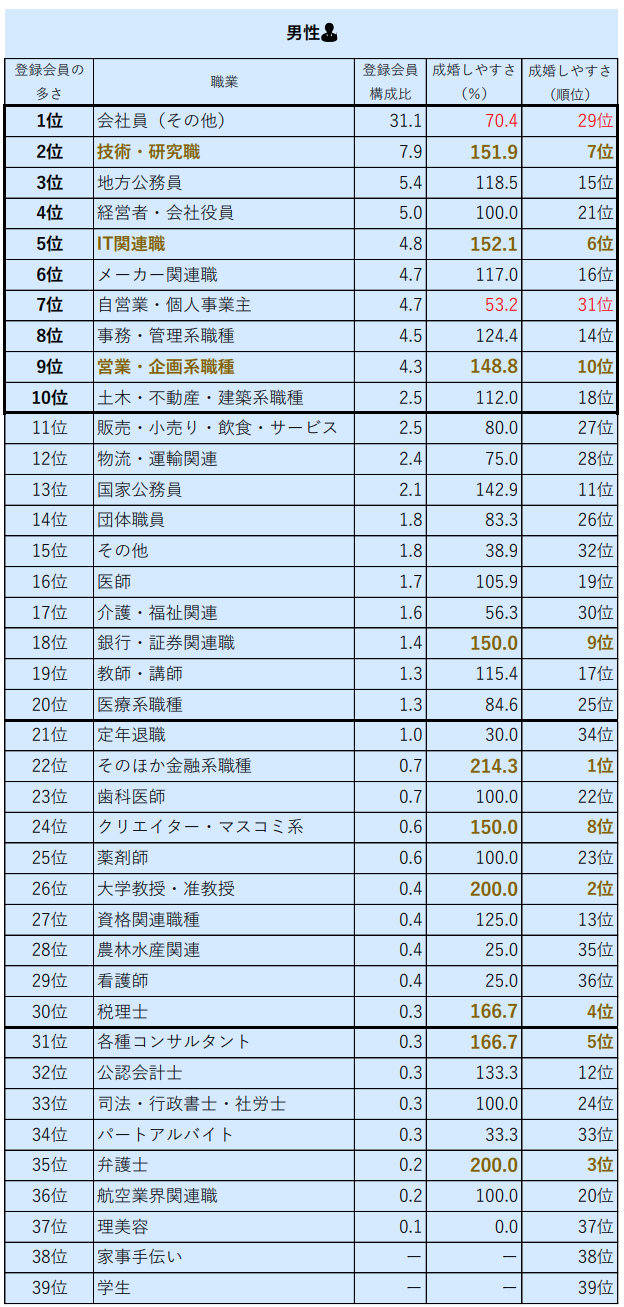 男性

| 登録会員の多さ | 職業 | 登録会員構成比 | 成婚しやすさ(%) | 成婚しやすさ(順位) |
|---|---|---|---|---|
| 1位 | 会社員（その他） | 31.1 | 70.4 | 29位 |
| 2位 | 技術・研究職 | 7.9 | 151.9 | 7位 |
| 3位 | 地方公務員 | 5.4 | 118.5 | 15位 |
| 4位 | 経営者・会社役員 | 5.0 | 100.0 | 21位 |
| 5位 | IT関連職 | 4.8 | 152.1 | 6位 |
| 6位 | メーカー関連職 | 4.7 | 117.0 | 16位 |
| 7位 | 自営業・個人事業主 | 4.7 | 53.2 | 31位 |
| 8位 | 事務・管理系職種 | 4.5 | 124.4 | 14位 |
| 9位 | 営業・企画系職種 | 4.3 | 148.8 | 10位 |
| 10位 | 土木・不動産・建築系職種 | 2.5 | 112.0 | 18位 |
| 11位 | 販売・小売り・飲食・サービス | 2.5 | 80.0 | 27位 |
| 12位 | 物流・運輸関連 | 2.4 | 75.0 | 28位 |
| 13位 | 国家公務員 | 2.1 | 142.9 | 11位 |
| 14位 | 団体職員 | 1.8 | 83.3 | 26位 |
| 15位 | その他 | 1.8 | 38.9 | 32位 |
| 16位 | 医師 | 1.7 | 105.9 | 19位 |
| 17位 | 介護・福祉関連 | 1.6 | 56.3 | 30位 |
| 18位 | 銀行・証券関連職 | 1.4 | 150.0 | 9位 |
| 19位 | 教師・講師 | 1.3 | 115.4 | 17位 |
| 20位 | 医療系職種 | 1.3 | 84.6 | 25位 |
| 21位 | 定年退職 | 1.0 | 30.0 | 34位 |
| 22位 | そのほか金融系職種 | 0.7 | 214.3 | 1位 |
| 23位 | 歯科医師 | 0.7 | 100.0 | 22位 |
| 24位 | クリエイター・マスコミ系 | 0.6 | 150.0 | 8位 |
| 25位 | 薬剤師 | 0.6 | 100.0 | 23位 |
| 26位 | 大学教授・准教授 | 0.4 | 200.0 | 2位 |
| 27位 | 資格関連職種 | 0.4 | 125.0 | 13位 |
| 28位 | 農林水産関連 | 0.4 | 25.0 | 35位 |
| 29位 | 看護師 | 0.4 | 25.0 | 36位 |
| 30位 | 税理士 | 0.3 | 166.7 | 4位 |
| 31位 | 各種コンサルタント | 0.3 | 166.7 | 5位 |
| 32位 | 公認会計士 | 0.3 | 133.3 | 12位 |
| 33位 | 司法・行政書士・社労士 | 0.3 | 100.0 | 24位 |
| 34位 | パートアルバイト | 0.3 | 33.3 | 33位 |
| 35位 | 弁護士 | 0.2 | 200.0 | 3位 |
| 36位 | 航空業界関連職 | 0.2 | 100.0 | 20位 |
| 37位 | 理美容 | 0.1 | 0.0 | 37位 |
| 38位 | 家事手伝い | ― | ― | 38位 |
| 39位 | 学生 | ― | ― | 39位 |